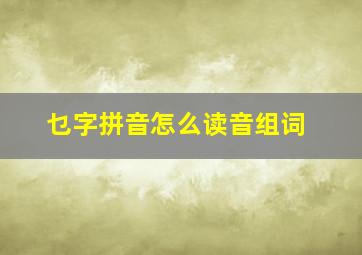 乜字拼音怎么读音组词